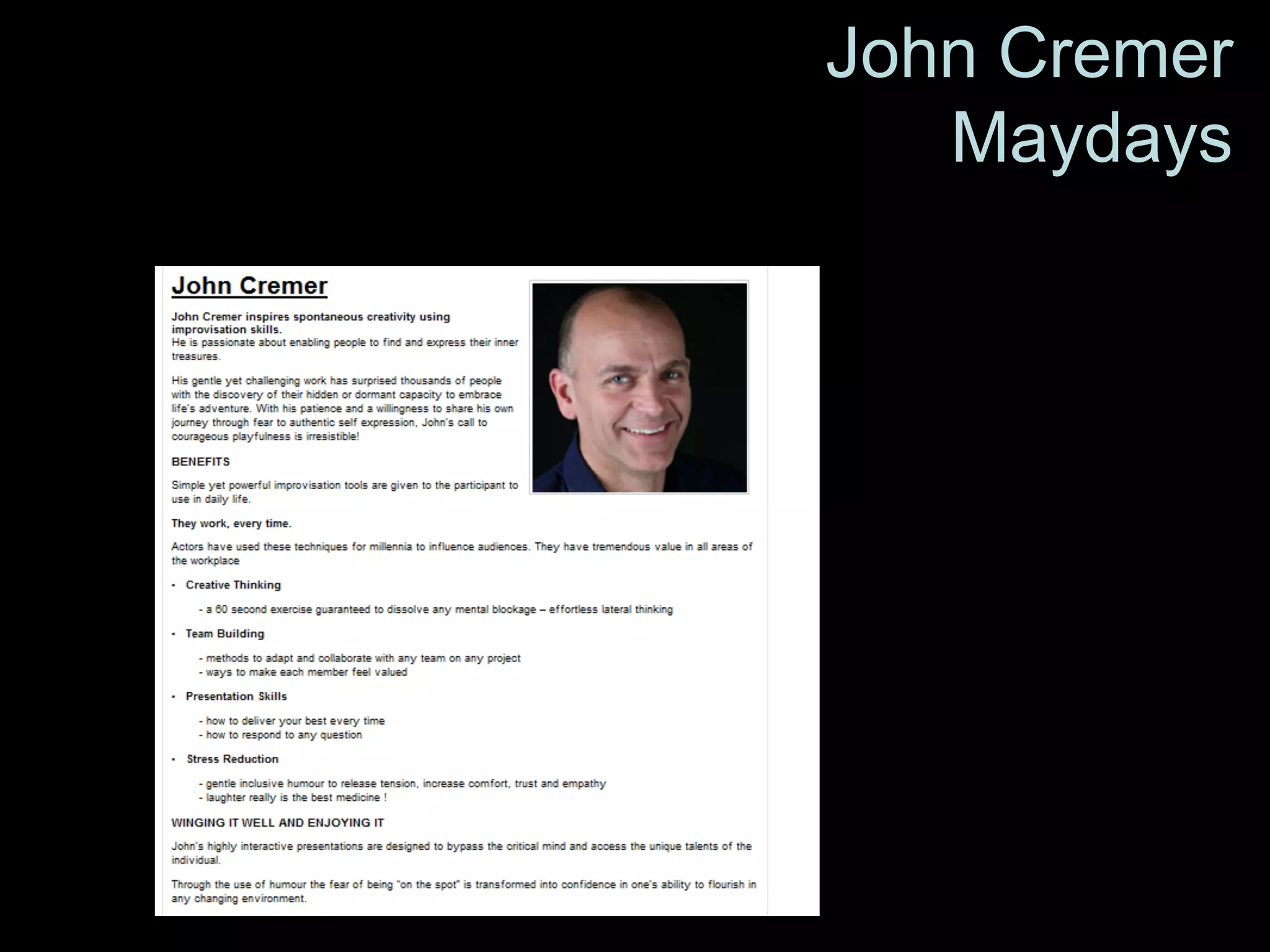 John Cremer
Maydays

John Cremer

John Cremer inspires spontaneous creativity using improvisation skills.
He is passionate about enabling people to find and express their inner treasures.

His gentle yet challenging work has surprised thousands of people with the discovery of their hidden or dormant capacity to embrace life's adventure. With his patience and a willingness to share his own journey through fear to authentic self expression, John's call to courageous playfulness is irresistible!

BENEFITS

Simple yet powerful improvisation tools are given to the participant to use in daily life.

They work, every time.

Actors have used these techniques for millennia to influence audiences. They have tremendous value in all areas of the workplace

• Creative Thinking

- a 60 second exercise guaranteed to dissolve any mental blockage – effortless lateral thinking

• Team Building

- methods to adapt and collaborate with any team on any project
- ways to make each member feel valued

• Presentation Skills

- how to deliver your best every time
- how to respond to any question

• Stress Reduction

- gentle inclusive humour to release tension, increase comfort, trust and empathy
- laughter really is the best medicine !

WINGING IT WELL AND ENJOYING IT

John's highly interactive presentations are designed to bypass the critical mind and access the unique talents of the individual.

Through the use of humour the fear of being "on the spot" is transformed into confidence in one's ability to flourish in any changing environment.